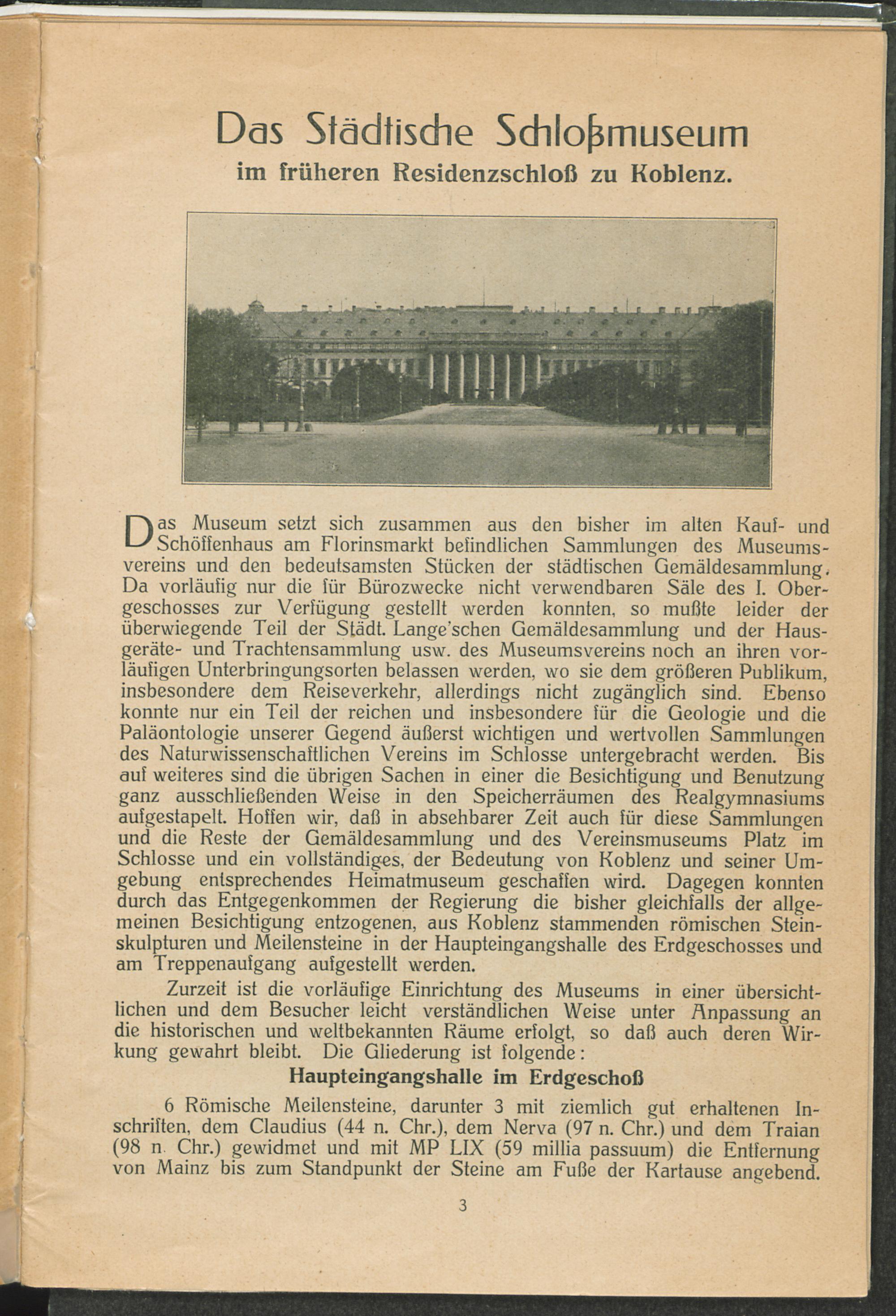 Das Städtische Schloßmuseum
im früheren Residenzschloß zu Koblenz.

Das Museum setzt sich zusammen aus den bisher im alten Kauf- und Schöffenhaus am Florinsmarkt befindlichen Sammlungen des Museumsvereins und den bedeutsamsten Stücken der städtischen Gemäldesammlung. Da vorläufig nur die für Bürozwecke nicht verwendbaren Säle des I. Obergeschosses zur Verfügung gestellt werden konnten, so mußte leider der überwiegende Teil der Städt. Lange'schen Gemäldesammlung und der Hausgeräte- und Trachtensammlung usw. des Museumsvereins noch an ihren vorläufigen Unterbringungsorten belassen werden, wo sie dem größeren Publikum, insbesondere dem Reiseverkehr, allerdings nicht zugänglich sind. Ebenso konnte nur ein Teil der reichen und insbesondere für die Geologie und die Paläontologie unserer Gegend äußerst wichtigen und wertvollen Sammlungen des Naturwissenschaftlichen Vereins im Schlosse untergebracht werden. Bis auf weiteres sind die übrigen Sachen in einer die Besichtigung und Benutzung ganz ausschließenden Weise in den Speicherräumen des Realgymnasiums aufgestapelt. Hoffen wir, daß in absehbarer Zeit auch für diese Sammlungen und die Reste der Gemäldesammlung und des Vereinsmuseums Platz im Schlosse und ein vollständiges, der Bedeutung von Koblenz und seiner Umgebung entsprechendes Heimatmuseum geschaffen wird. Dagegen konnten durch das Entgegenkommen der Regierung die bisher gleichfalls der allgemeinen Besichtigung entzogenen, aus Koblenz stammenden römischen Steinskulpturen und Meilensteine in der Haupteingangshalle des Erdgeschosses und am Treppenaufgang aufgestellt werden.

Zurzeit ist die vorläufige Einrichtung des Museums in einer übersichtlichen und dem Besucher leicht verständlichen Weise unter Anpassung an die historischen und weltbekannten Räume erfolgt, so daß auch deren Wirkung gewahrt bleibt. Die Gliederung ist folgende:

Haupteingangshalle im Erdgeschoß

6 Römische Meilensteine, darunter 3 mit ziemlich gut erhaltenen Inschriften, dem Claudius (44 n. Chr.), dem Nerva (97 n. Chr.) und dem Traian (98 n. Chr.) gewidmet und mit MP LIX (59 millia passuum) die Entfernung von Mainz bis zum Standpunkt der Steine am Fuße der Kartause angebend.

3